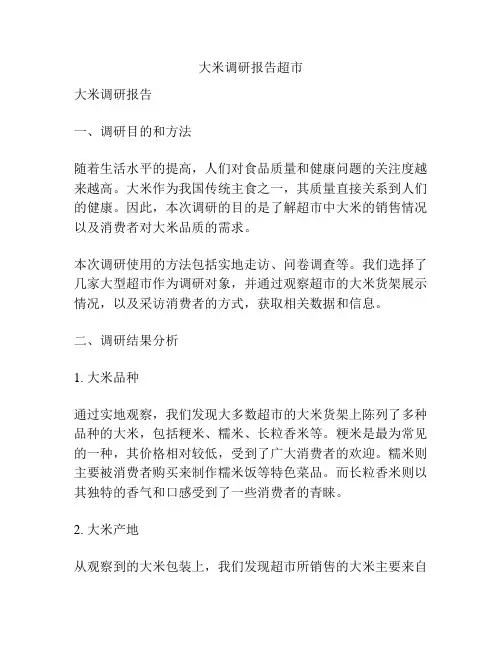 大米调研报告超市

大米调研报告

一、调研目的和方法

随着生活水平的提高，人们对食品质量和健康问题的关注度越来越高。大米作为我国传统主食之一，其质量直接关系到人们的健康。因此，本次调研的目的是了解超市中大米的销售情况以及消费者对大米品质的需求。

本次调研使用的方法包括实地走访、问卷调查等。我们选择了几家大型超市作为调研对象，并通过观察超市的大米货架展示情况，以及采访消费者的方式，获取相关数据和信息。

二、调研结果分析

1. 大米品种

通过实地观察，我们发现大多数超市的大米货架上陈列了多种品种的大米，包括粳米、糯米、长粒香米等。粳米是最为常见的一种，其价格相对较低，受到了广大消费者的欢迎。糯米则主要被消费者购买来制作糯米饭等特色菜品。而长粒香米则以其独特的香气和口感受到了一些消费者的青睐。

2. 大米产地

从观察到的大米包装上，我们发现超市所销售的大米主要来自